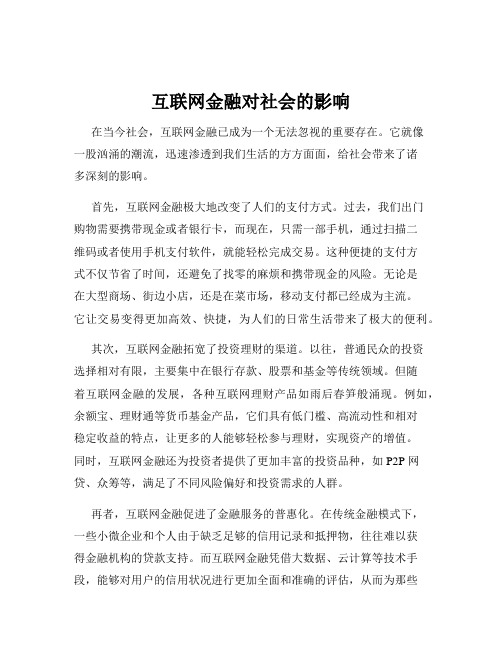 互联网金融对社会的影响

在当今社会，互联网金融已成为一个无法忽视的重要存在。它就像一股汹涌的潮流，迅速渗透到我们生活的方方面面，给社会带来了诸多深刻的影响。

首先，互联网金融极大地改变了人们的支付方式。过去，我们出门购物需要携带现金或者银行卡，而现在，只需一部手机，通过扫描二维码或者使用手机支付软件，就能轻松完成交易。这种便捷的支付方式不仅节省了时间，还避免了找零的麻烦和携带现金的风险。无论是在大型商场、街边小店，还是在菜市场，移动支付都已经成为主流。它让交易变得更加高效、快捷，为人们的日常生活带来了极大的便利。

其次，互联网金融拓宽了投资理财的渠道。以往，普通民众的投资选择相对有限，主要集中在银行存款、股票和基金等传统领域。但随着互联网金融的发展，各种互联网理财产品如雨后春笋般涌现。例如，余额宝、理财通等货币基金产品，它们具有低门槛、高流动性和相对稳定收益的特点，让更多的人能够轻松参与理财，实现资产的增值。同时，互联网金融还为投资者提供了更加丰富的投资品种，如 P2P 网贷、众筹等，满足了不同风险偏好和投资需求的人群。

再者，互联网金融促进了金融服务的普惠化。在传统金融模式下，一些小微企业和个人由于缺乏足够的信用记录和抵押物，往往难以获得金融机构的贷款支持。而互联网金融凭借大数据、云计算等技术手段，能够对用户的信用状况进行更加全面和准确的评估，从而为那些